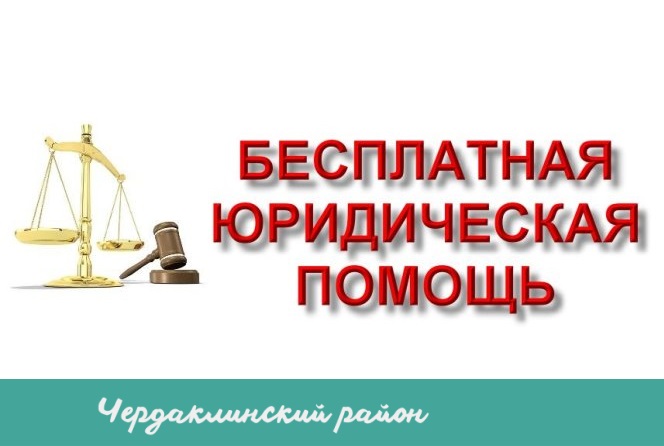 БЕСПЛАТНАЯ ЮРИДИЧЕСКАЯ ПОМОЩЬ

Чердаклинский район